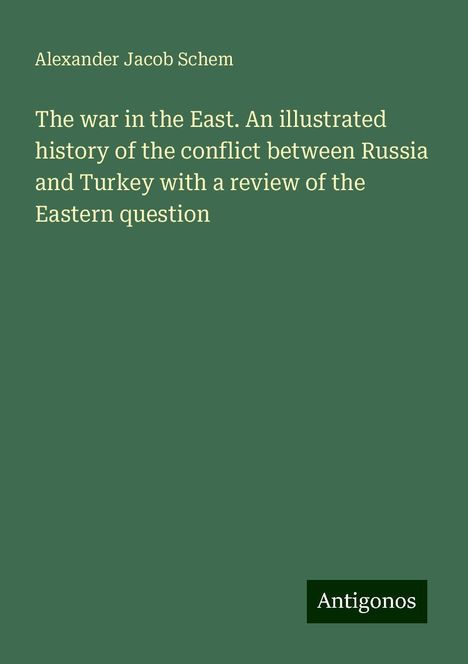 Alexander Jacob Schem

The war in the East. An illustrated history of the conflict between Russia and Turkey with a review of the Eastern question

Antigonos